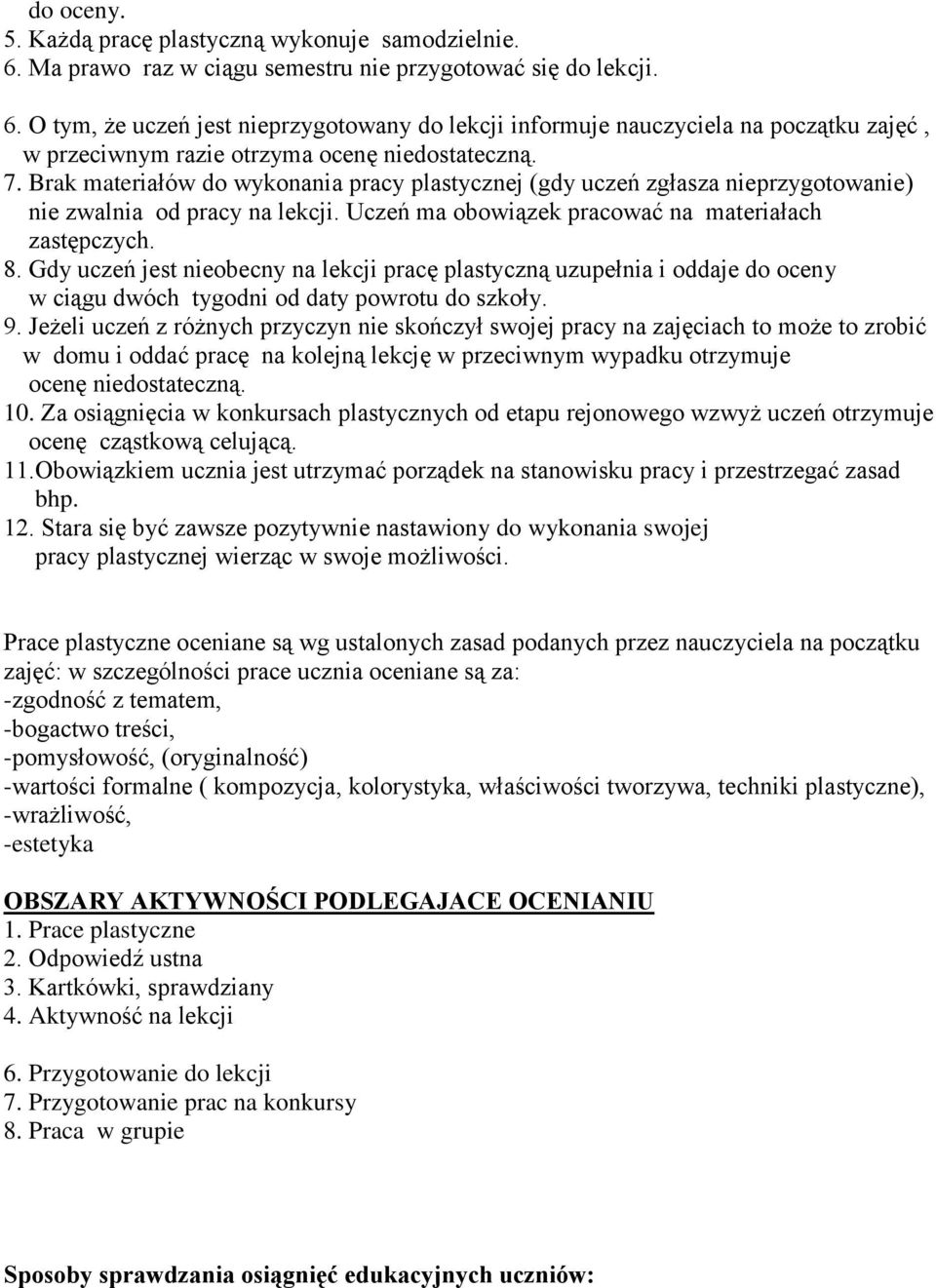 do oceny.
5. Każdą pracę plastyczną wykonuje samodzielnie.
6. Ma prawo raz w ciągu semestru nie przygotować się do lekcji.

6. O tym, że uczeń jest nieprzygotowany do lekcji informuje nauczyciela na początku zajęć , w przeciwnym razie otrzyma ocenę niedostateczną.
7. Brak materiałów do wykonania pracy plastycznej (gdy uczeń zgłasza nieprzygotowanie) nie zwalnia od pracy na lekcji. Uczeń ma obowiązek pracować na materiałach zastępczych.
8. Gdy uczeń jest nieobecny na lekcji pracę plastyczną uzupełnia i oddaje do oceny w ciągu dwóch tygodni od daty powrotu do szkoły.
9. Jeżeli uczeń z różnych przyczyn nie skończył swojej pracy na zajęciach to może to zrobić w domu i oddać pracę na kolejną lekcję w przeciwnym wypadku otrzymuje ocenę niedostateczną.
10. Za osiągnięcia w konkursach plastycznych od etapu rejonowego wzwyż uczeń otrzymuje ocenę cząstkową celującą.
11.Obowiązkiem ucznia jest utrzymać porządek na stanowisku pracy i przestrzegać zasad bhp.
12. Stara się być zawsze pozytywnie nastawiony do wykonania swojej pracy plastycznej wierząc w swoje możliwości.

Prace plastyczne oceniane są wg ustalonych zasad podanych przez nauczyciela na początku zajęć: w szczególności prace ucznia oceniane są za:
-zgodność z tematem,
-bogactwo treści,
-pomysłowość, (oryginalność)
-wartości formalne ( kompozycja, kolorystyka, właściwości tworzywa, techniki plastyczne),
-wrażliwość,
-estetyka

OBSZARY AKTYWNOŚCI PODLEGAJACE OCENIANIU
1. Prace plastyczne
2. Odpowiedź ustna
3. Kartkówki, sprawdziany
4. Aktywność na lekcji

6. Przygotowanie do lekcji
7. Przygotowanie prac na konkursy
8. Praca w grupie

Sposoby sprawdzania osiągnięć edukacyjnych uczniów: